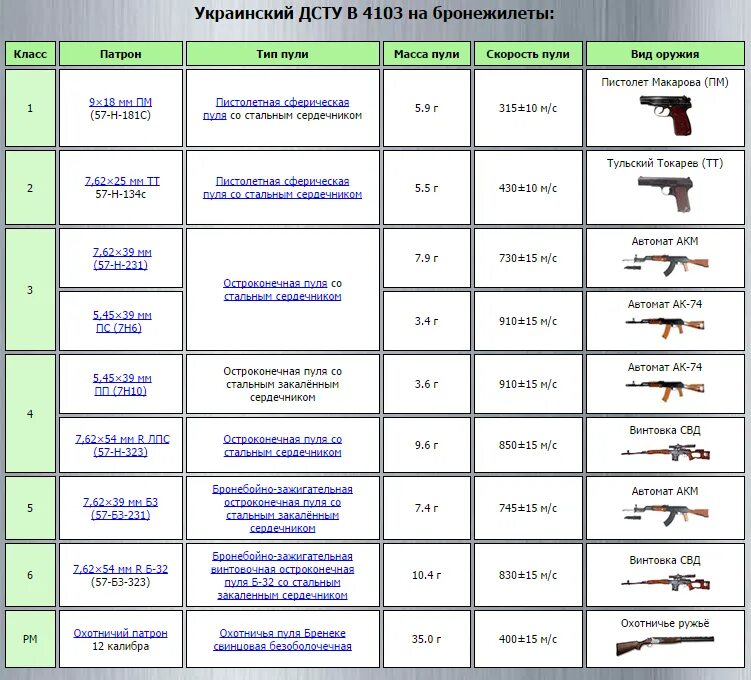 Украинский ДСТУ В 4103 на бронежилеты:

| Класс | Патрон | Тип пули | Масса пули | Скорость пули | Вид оружия |
|---|---|---|---|---|---|
| 1 | 9×18 мм ПМ (57-Н-181С) | Пистолетная сферическая пуля со стальным сердечником | 5.9 г | 315±10 м/с | Пистолет Макарова (ПМ) |
| 2 | 7,62×25 мм ТТ 57-Н-134с | Пистолетная сферическая пуля со стальным сердечником | 5.5 г | 430±10 м/с | Тульский Токарев (ТТ) |
| 3 | 7,62×39 мм (57-Н-231) | Остроконечная пуля со стальным сердечником | 7.9 г | 730±15 м/с | Автомат АКМ |
| 3 | 5,45×39 мм ПС (7Н6) | Остроконечная пуля со стальным сердечником | 3.4 г | 910±15 м/с | Автомат АК-74 |
| 4 | 5,45×39 мм ПП (7Н10) | Остроконечная пуля со стальным закалённым сердечником | 3.6 г | 910±15 м/с | Автомат АК-74 |
| 4 | 7,62×54 мм R ЛПС (57-Н-323) | Остроконечная пуля со стальным сердечником | 9.6 г | 850±15 м/с | Винтовка СВД |
| 5 | 7,62×39 мм БЗ (57-БЗ-231) | Бронебойно-зажигательная остроконечная пуля со стальным закалённым сердечником | 7.4 г | 745±15 м/с | Автомат АКМ |
| 6 | 7,62×54 мм R Б-32 (57-БЗ-323) | Бронебойно-зажигательная винтовочная остроконечная пуля Б-32 со стальным закаленным сердечником | 10.4 г | 830±15 м/с | Винтовка СВД |
| РМ | Охотничий патрон 12 калибра | Охотничья пуля Бренеке свинцовая безоболочечная | 35.0 г | 400±15 м/с | Охотничье ружьё |